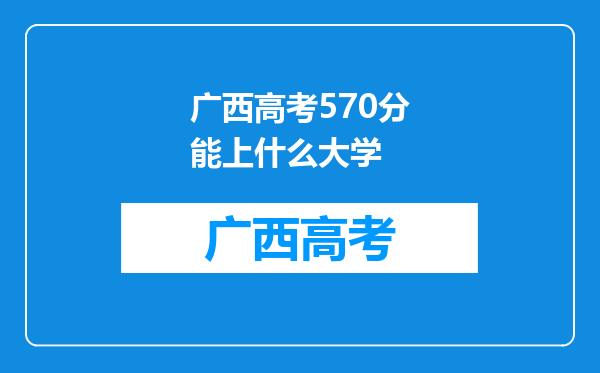 广西高考570分能上什么大学

广西高考